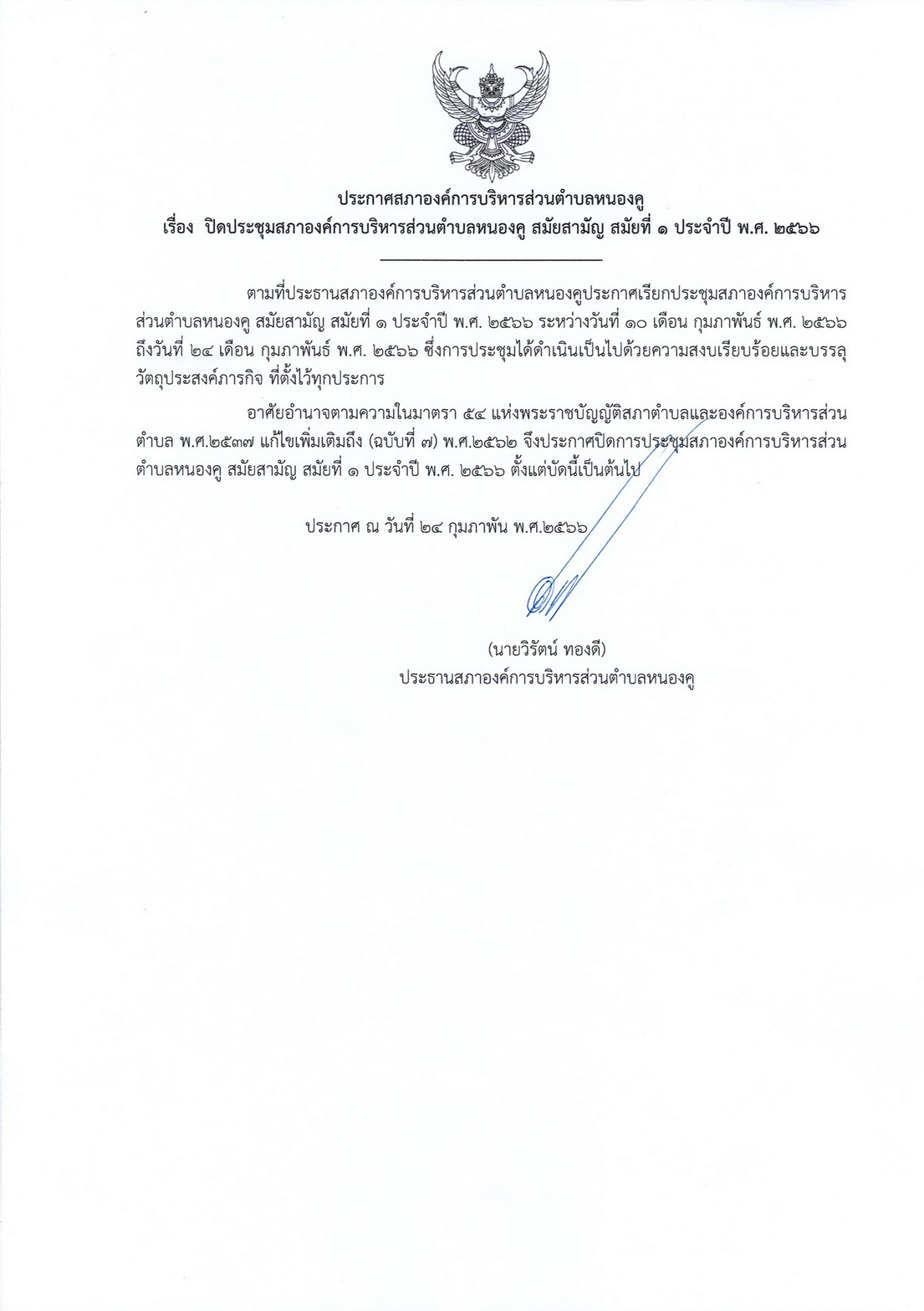 ประกาศสภาองค์การบริหารส่วนตำบลหนองคู
เรื่อง ปิดประชุมสภาองค์การบริหารส่วนตำบลหนองคู สมัยสามัญ สมัยที่ ๑ ประจำปี พ.ศ. ๒๕๖๖

ตามที่ประธานสภาองค์การบริหารส่วนตำบลหนองคูประกาศเรียกประชุมสภาองค์การบริหารส่วนตำบลหนองคู สมัยสามัญ สมัยที่ ๑ ประจำปี พ.ศ. ๒๕๖๖ ระหว่างวันที่ ๑๐ เดือน กุมภาพันธ์ พ.ศ. ๒๕๖๖ ถึงวันที่ ๒๔ เดือน กุมภาพันธ์ พ.ศ. ๒๕๖๖ ซึ่งการประชุมได้ดำเนินเป็นไปด้วยความสงบเรียบร้อยและบรรลุวัตถุประสงค์ภารกิจ ที่ตั้งไว้ทุกประการ

อาศัยอำนาจตามความในมาตรา ๕๔ แห่งพระราชบัญญัติสภาตำบลและองค์การบริหารส่วนตำบล พ.ศ.๒๕๓๗ แก้ไขเพิ่มเติมถึง (ฉบับที่ ๗) พ.ศ.๒๕๖๒ จึงประกาศปิดการประชุมสภาองค์การบริหารส่วนตำบลหนองคู สมัยสามัญ สมัยที่ ๑ ประจำปี พ.ศ. ๒๕๖๖ ตั้งแต่บัดนี้เป็นต้นไป

ประกาศ ณ วันที่ ๒๔ กุมภาพัน พ.ศ.๒๕๖๖

(นายวิรัตน์ ทองดี)
ประธานสภาองค์การบริหารส่วนตำบลหนองคู